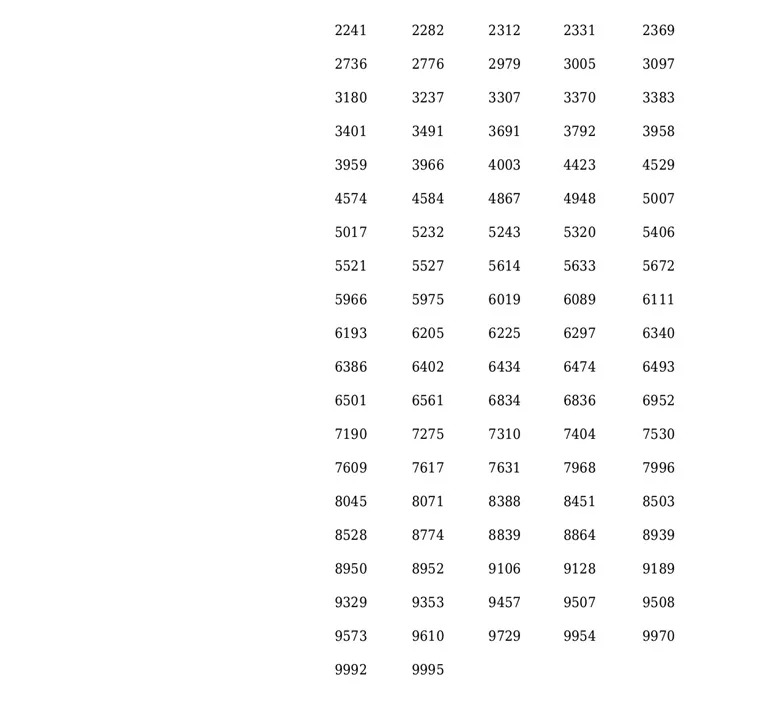 | 2241 | 2282 | 2312 | 2331 | 2369 |
|---|---|---|---|---|
| 2736 | 2776 | 2979 | 3005 | 3097 |
| 3180 | 3237 | 3307 | 3370 | 3383 |
| 3401 | 3491 | 3691 | 3792 | 3958 |
| 3959 | 3966 | 4003 | 4423 | 4529 |
| 4574 | 4584 | 4867 | 4948 | 5007 |
| 5017 | 5232 | 5243 | 5320 | 5406 |
| 5521 | 5527 | 5614 | 5633 | 5672 |
| 5966 | 5975 | 6019 | 6089 | 6111 |
| 6193 | 6205 | 6225 | 6297 | 6340 |
| 6386 | 6402 | 6434 | 6474 | 6493 |
| 6501 | 6561 | 6834 | 6836 | 6952 |
| 7190 | 7275 | 7310 | 7404 | 7530 |
| 7609 | 7617 | 7631 | 7968 | 7996 |
| 8045 | 8071 | 8388 | 8451 | 8503 |
| 8528 | 8774 | 8839 | 8864 | 8939 |
| 8950 | 8952 | 9106 | 9128 | 9189 |
| 9329 | 9353 | 9457 | 9507 | 9508 |
| 9573 | 9610 | 9729 | 9954 | 9970 |
| 9992 | 9995 | | | |